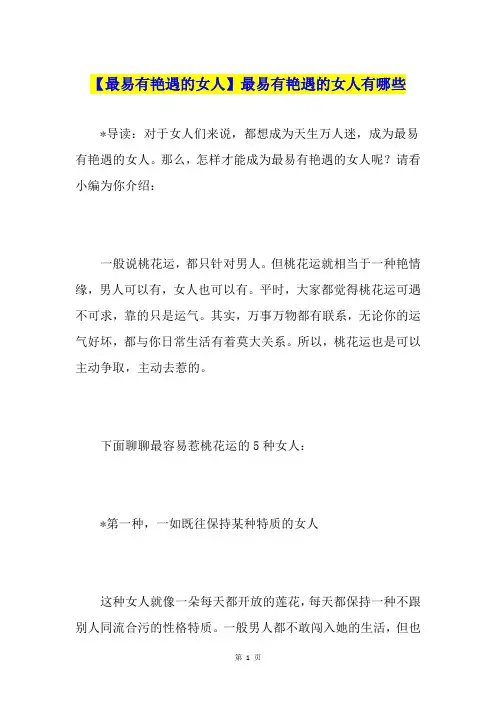 【最易有艳遇的女人】最易有艳遇的女人有哪些

*导读：对于女人们来说，都想成为天生万人迷，成为最易有艳遇的女人。那么，怎样才能成为最易有艳遇的女人呢？请看小编为你介绍：

一般说桃花运，都只针对男人。但桃花运就相当于一种艳情缘，男人可以有，女人也可以有。平时，大家都觉得桃花运可遇不可求，靠的只是运气。其实，万事万物都有联系，无论你的运气好坏，都与你日常生活有着莫大关系。所以，桃花运也是可以主动争取，主动去惹的。

下面聊聊最容易惹桃花运的5种女人：

*第一种，一如既往保持某种特质的女人

这种女人就像一朵每天都开放的莲花，每天都保持一种不跟别人同流合污的性格特质。一般男人都不敢闯入她的生活，但也

第 1 页